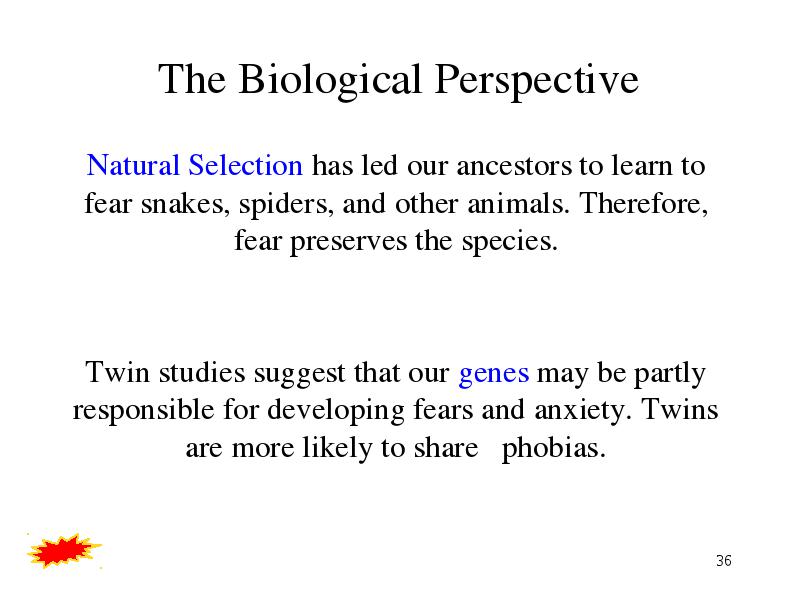 The Biological Perspective

Natural Selection has led our ancestors to learn to fear snakes, spiders, and other animals. Therefore, fear preserves the species.

Twin studies suggest that our genes may be partly responsible for developing fears and anxiety. Twins are more likely to share phobias.

36